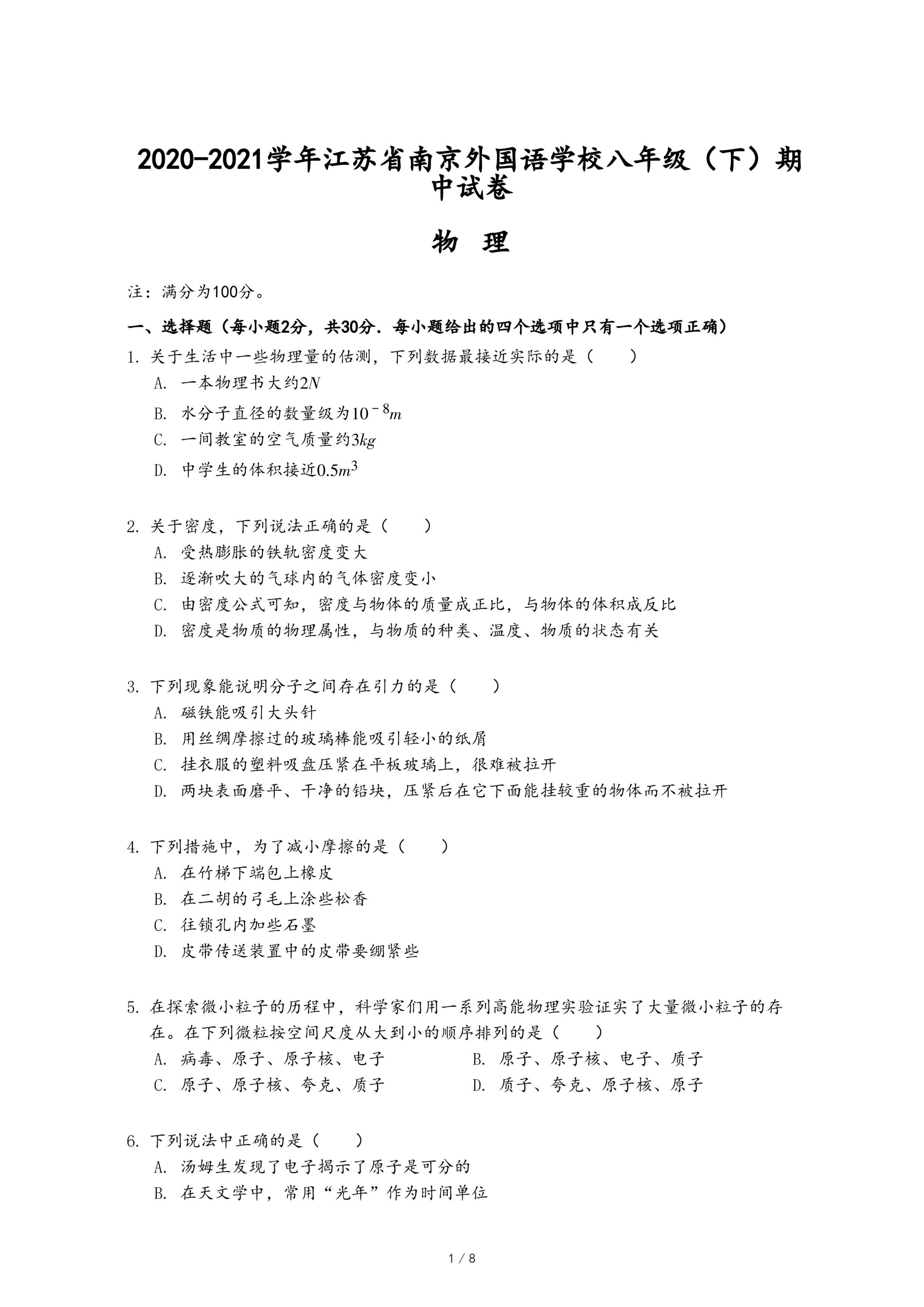 2020-2021学年江苏省南京外国语学校八年级（下）期中试卷

物 理

注：满分为100分。

一、选择题（每小题2分，共30分．每小题给出的四个选项中只有一个选项正确）

1. 关于生活中一些物理量的估测，下列数据最接近实际的是（　　）

A. 一本物理书大约$2N$

B. 水分子直径的数量级为$10^{-8}m$

C. 一间教室的空气质量约$3kg$

D. 中学生的体积接近$0.5m^3$

2. 关于密度，下列说法正确的是（　　）

A. 受热膨胀的铁轨密度变大

B. 逐渐吹大的气球内的气体密度变小

C. 由密度公式可知，密度与物体的质量成正比，与物体的体积成反比

D. 密度是物质的物理属性，与物质的种类、温度、物质的状态有关

3. 下列现象能说明分子之间存在引力的是（　　）

A. 磁铁能吸引大头针

B. 用丝绸摩擦过的玻璃棒能吸引轻小的纸屑

C. 挂衣服的塑料吸盘压紧在平板玻璃上，很难被拉开

D. 两块表面磨平、干净的铅块，压紧后在它下面能挂较重的物体而不被拉开

4. 下列措施中，为了减小摩擦的是（　　）

A. 在竹梯下端包上橡皮

B. 在二胡的弓毛上涂些松香

C. 往锁孔内加些石墨

D. 皮带传送装置中的皮带要绷紧些

5. 在探索微小粒子的历程中，科学家们用一系列高能物理实验证实了大量微小粒子的存在。在下列微粒按空间尺度从大到小的顺序排列的是（　　）

A. 病毒、原子、原子核、电子

B. 原子、原子核、电子、质子

C. 原子、原子核、夸克、质子

D. 质子、夸克、原子核、原子

6. 下列说法中正确的是（　　）

A. 汤姆生发现了电子揭示了原子是可分的

B. 在天文学中，常用“光年”作为时间单位

1 / 8